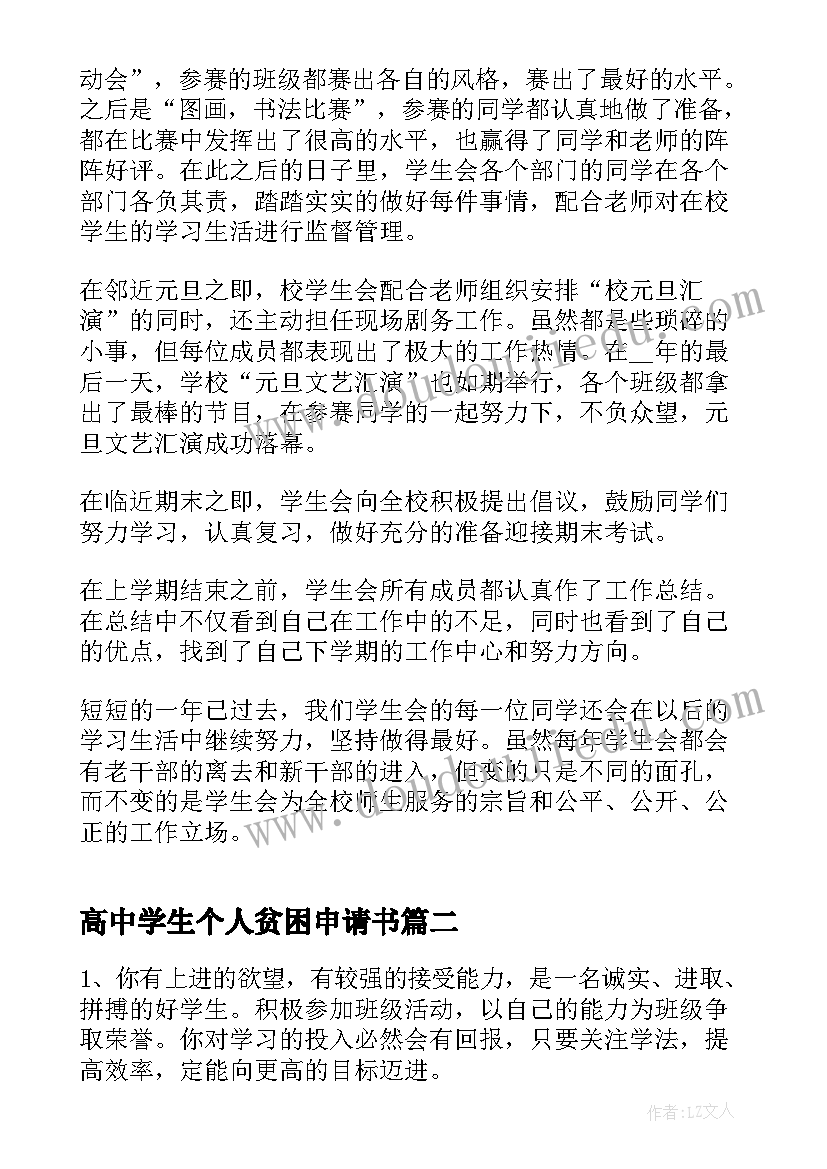 动会”，参赛的班级都赛出各自的风格，赛出了最好的水平。之后是“图画，书法比赛”，参赛的同学都认真地做了准备，都在比赛中发挥出了很高的水平，也赢得了同学和老师的阵阵好评。在此之后的日子里，学生会各个部门的同学在各个部门各负其责，踏踏实实的做好每件事情，配合老师对在校学生的学习生活进行监督管理。

在邻近元旦之即，校学生会配合老师组织安排“校元旦汇演”的同时，还主动担任现场剧务工作。虽然都是些琐碎的小事，但每位成员都表现出了极大的工作热情。在__年的最后一天，学校“元旦文艺汇演”也如期举行，各个班级都拿出了最棒的节目，在参赛同学的一起努力下，不负众望，元旦文艺汇演成功落幕。

在临近期末之即，学生会向全校积极提出倡议，鼓励同学们努力学习，认真复习，做好充分的准备迎接期末考试。

在上学期结束之前，学生会所有成员都认真作了工作总结。在总结中不仅看到自己在工作中的不足，同时也看到了自己的优点，找到了自己下学期的工作中心和努力方向。

短短的一年已过去，我们学生会的每一位同学还会在以后的学习生活中继续努力，坚持做得最好。虽然每年学生会都会有老干部的离去和新干部的进入，但变的只是不同的面孔，而不变的是学生会为全校师生服务的宗旨和公平、公开、公正的工作立场。

高中学生个人贫困申请书篇二

1、你有上进的欲望，有较强的接受能力，是一名诚实、进取、拼搏的好学生。积极参加班级活动，以自己的能力为班级争取荣誉。你对学习的投入必然会有回报，只要关注学法，提高效率，定能向更高的目标迈进。

作者：LZ文人